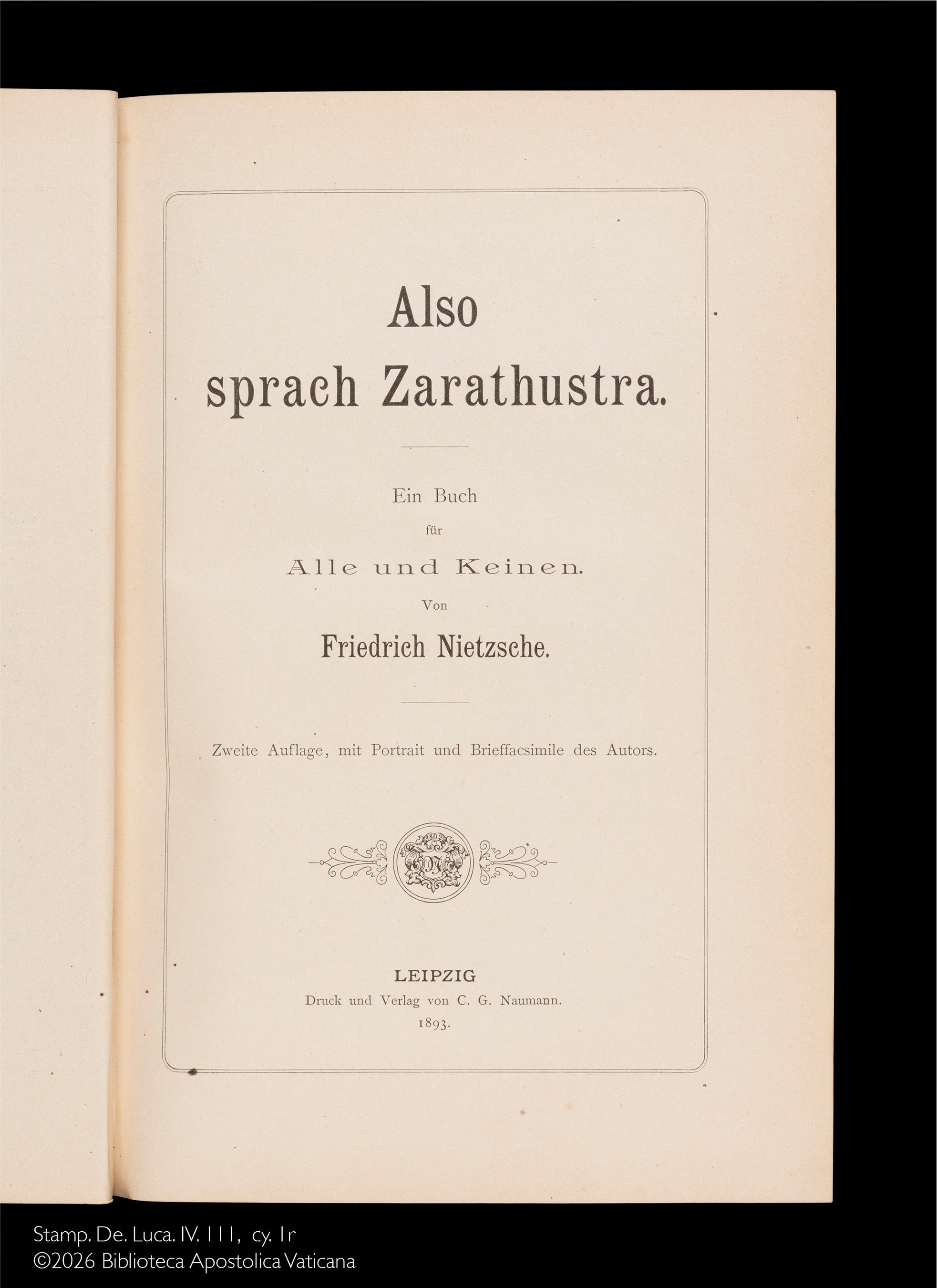 Also sprach Zarathustra.

Ein Buch
für
Alle und Keinen.
Von
Friedrich Nietzsche.

Zweite Auflage, mit Portrait und Brieffacsimile des Autors.

1802

LEIPZIG
Druck und Verlag von C. G. Naumann.
1893.

Stamp. De. Luca. IV. 111, cy. 1r
©2026 Biblioteca Apostolica Vaticana